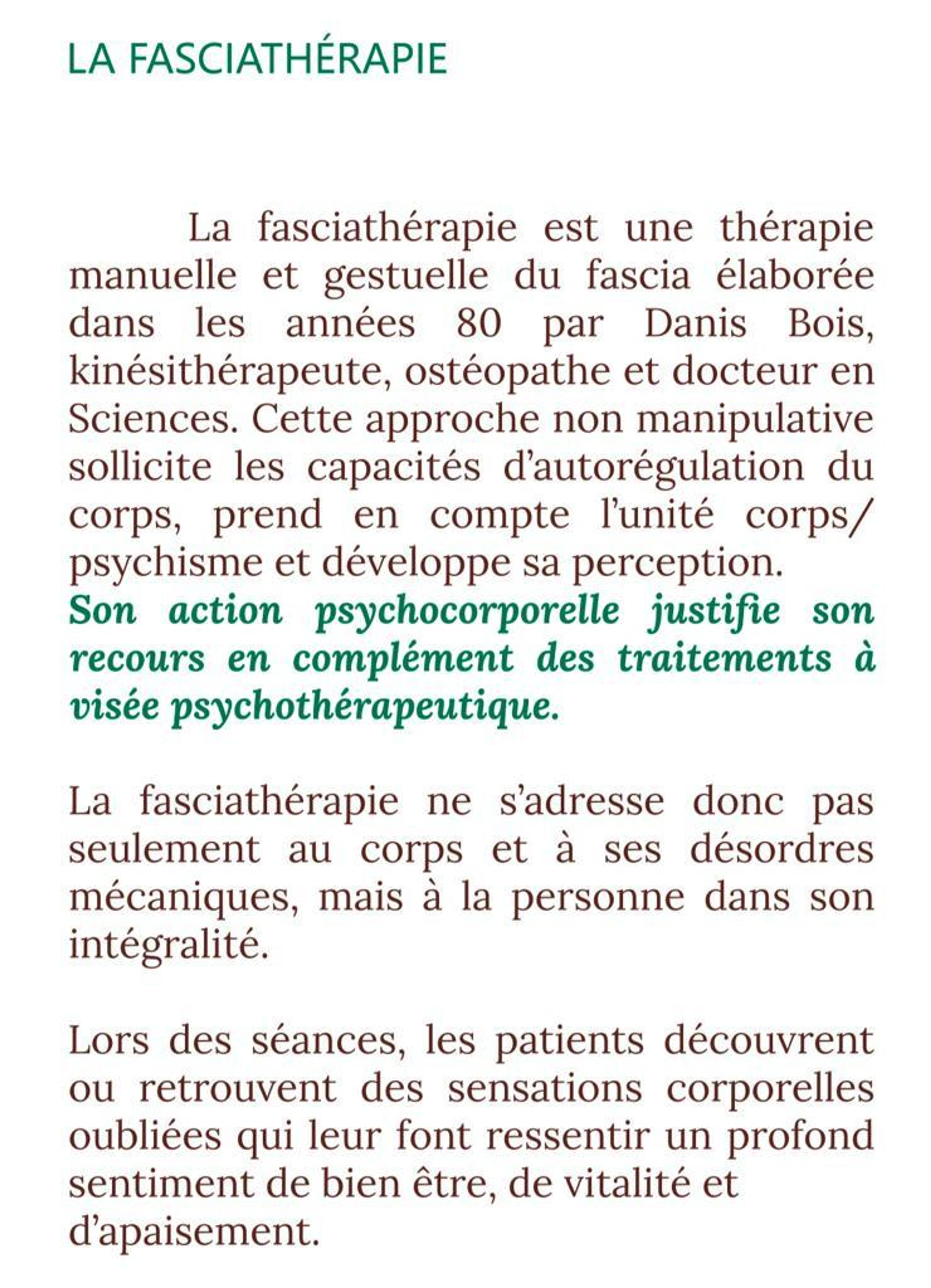 LA FASCIATHÉRAPIE

La fasciathérapie est une thérapie manuelle et gestuelle du fascia élaborée dans les années 80 par Danis Bois, kinésithérapeute, ostéopathe et docteur en Sciences. Cette approche non manipulative sollicite les capacités d'autorégulation du corps, prend en compte l'unité corps/ psychisme et développe sa perception.
Son action psychocorporelle justifie son recours en complément des traitements à visée psychothérapeutique.

La fasciathérapie ne s'adresse donc pas seulement au corps et à ses désordres mécaniques, mais à la personne dans son intégralité.

Lors des séances, les patients découvrent ou retrouvent des sensations corporelles oubliées qui leur font ressentir un profond sentiment de bien être, de vitalité et d'apaisement.